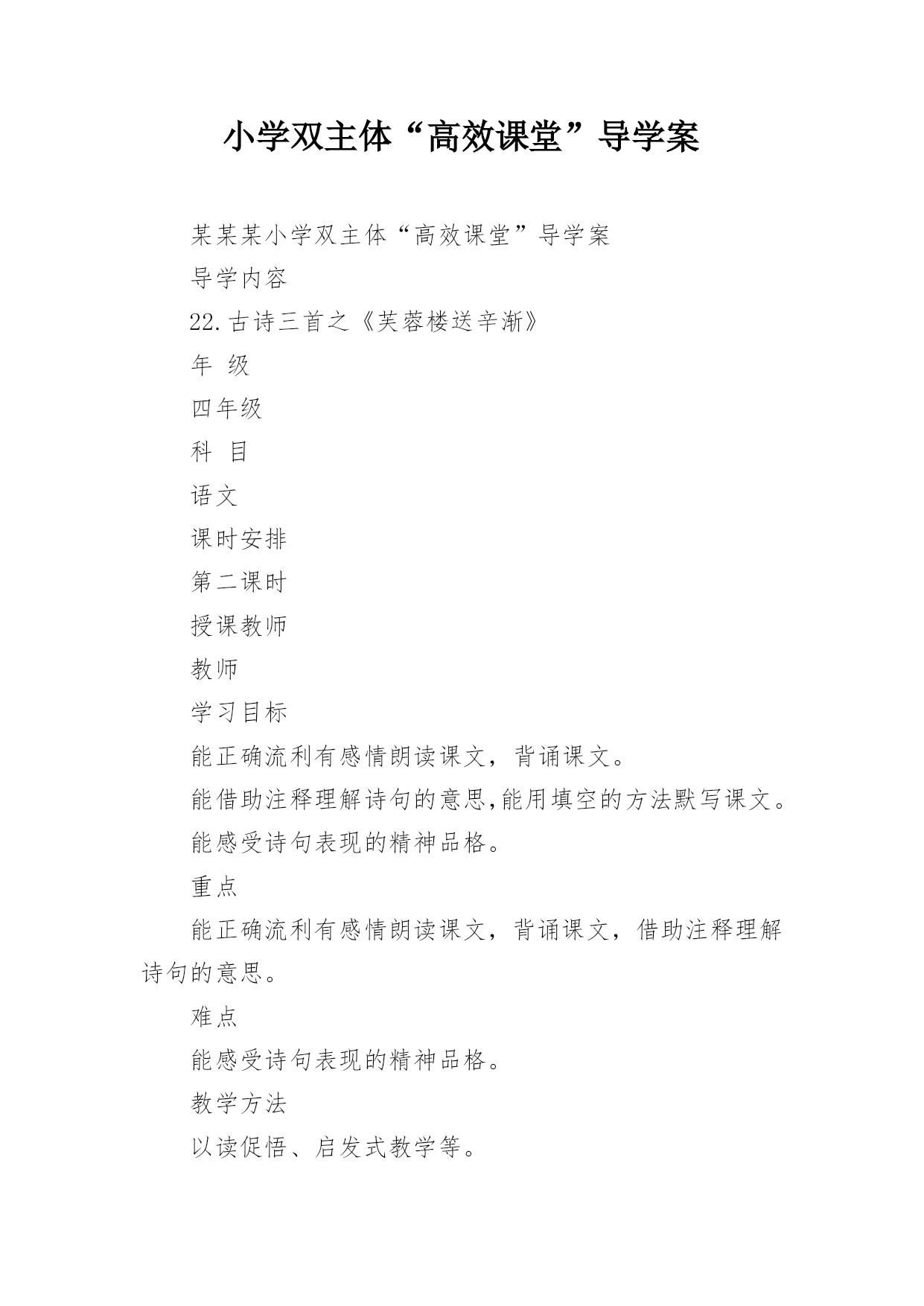 小学双主体“高效课堂”导学案

某某某小学双主体“高效课堂”导学案

导学内容

22.古诗三首之《芙蓉楼送辛渐》

年 级

四年级

科 目

语文

课时安排

第二课时

授课教师

教师

学习目标

能正确流利有感情朗读课文，背诵课文。

能借助注释理解诗句的意思,能用填空的方法默写课文。

能感受诗句表现的精神品格。

重点

能正确流利有感情朗读课文，背诵课文，借助注释理解诗句的意思。

难点

能感受诗句表现的精神品格。

教学方法

以读促悟、启发式教学等。